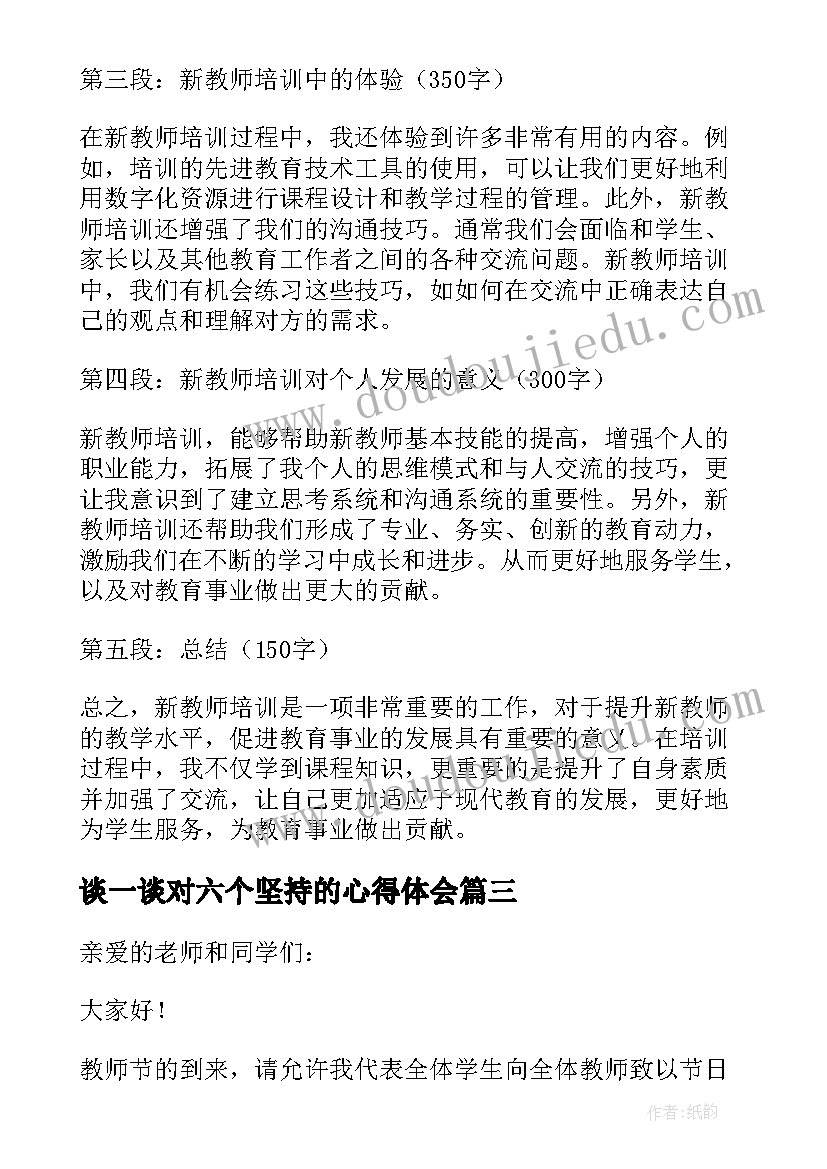 第三段：新教师培训中的体验（350字）

在新教师培训过程中，我还体验到许多非常有用的内容。例如，培训的先进教育技术工具的使用，可以让我们更好地利用数字化资源进行课程设计和教学过程的管理。此外，新教师培训还增强了我们的沟通技巧。通常我们会面临和学生、家长以及其他教育工作者之间的各种交流问题。新教师培训中，我们有机会练习这些技巧，如如何在交流中正确表达自己的观点和理解对方的需求。

第四段：新教师培训对个人发展的意义（300字）

新教师培训，能够帮助新教师基本技能的提高，增强个人的职业能力，拓展了我个人的思维模式和与人交流的技巧，更让我意识到了建立思考系统和沟通系统的重要性。另外，新教师培训还帮助我们形成了专业、务实、创新的教育动力，激励我们在不断的学习中成长和进步。从而更好地服务学生，以及对教育事业做出更大的贡献。

第五段：总结（150字）

总之，新教师培训是一项非常重要的工作，对于提升新教师的教学水平，促进教育事业的发展具有重要的意义。在培训过程中，我不仅学到课程知识，更重要的是提升了自身素质并加强了交流，让自己更加适应于现代教育的发展，更好地为学生服务，为教育事业做出贡献。

谈一谈对六个坚持的心得体会篇三

亲爱的老师和同学们：

大家好！

教师节的到来，请允许我代表全体学生向全体教师致以节日

www.doudoujiedu.com

作者：纸韵